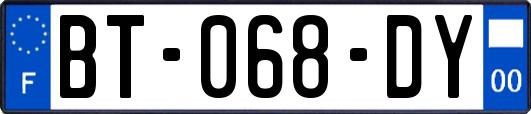 F

BT-068-DY

00